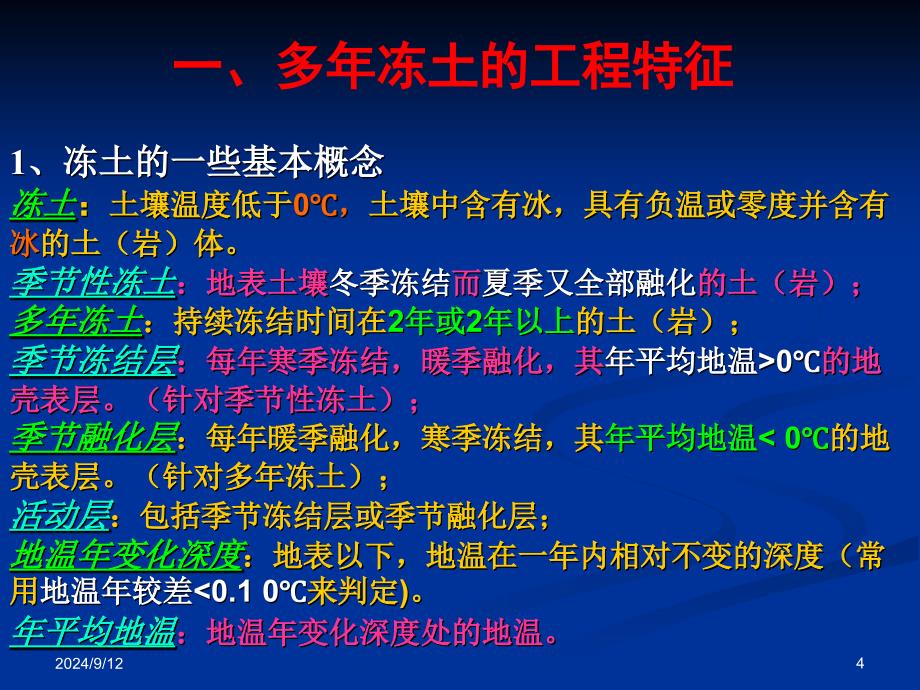 一、多年冻土的工程特征

1、冻土的一些基本概念

冻土：土壤温度低于0℃，土壤中含有冰，具有负温或零度并含有冰的土（岩）体。

季节性冻土：地表土壤冬季冻结而夏季又全部融化的土（岩）；

多年冻土：持续冻结时间在2年或2年以上的土（岩）；

季节冻结层：每年寒季冻结，暖季融化，其年平均地温>0℃的地壳表层。（针对季节性冻土）；

季节融化层：每年暖季融化，寒季冻结，其年平均地温< 0℃的地壳表层。（针对多年冻土）；

活动层：包括季节冻结层或季节融化层；

地温年变化深度：地表以下，地温在一年内相对不变的深度（常用地温年较差<0.1 0℃来判定)。

年平均地温：地温年变化深度处的地温。

2024/9/12

4